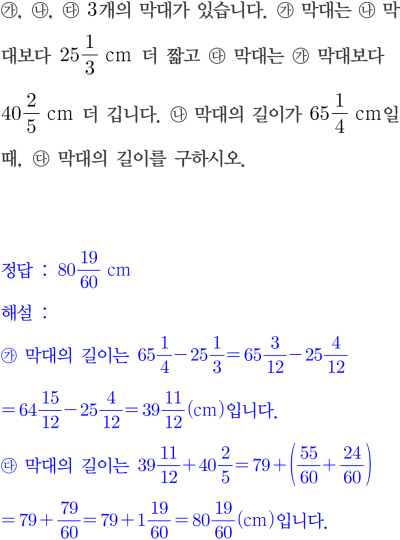 ㉮, ㉯, ㉰ 3개의 막대가 있습니다. ㉮ 막대는 ㉯ 막대보다 $25\frac{1}{3}$ cm 더 짧고 ㉰ 막대는 ㉮ 막대보다 $40\frac{2}{5}$ cm 더 깁니다. ㉯ 막대의 길이가 $65\frac{1}{4}$ cm일 때, ㉰ 막대의 길이를 구하시오.

정답 : $80\frac{19}{60}$ cm

해설 :

㉮ 막대의 길이는 $65\frac{1}{4}-25\frac{1}{3}=65\frac{3}{12}-25\frac{4}{12}$

$=64\frac{15}{12}-25\frac{4}{12}=39\frac{11}{12}$(cm)입니다.

㉰ 막대의 길이는 $39\frac{11}{12}+40\frac{2}{5}=79+\left(\frac{55}{60}+\frac{24}{60}\right)$

$=79+\frac{79}{60}=79+1\frac{19}{60}=80\frac{19}{60}$(cm)입니다.